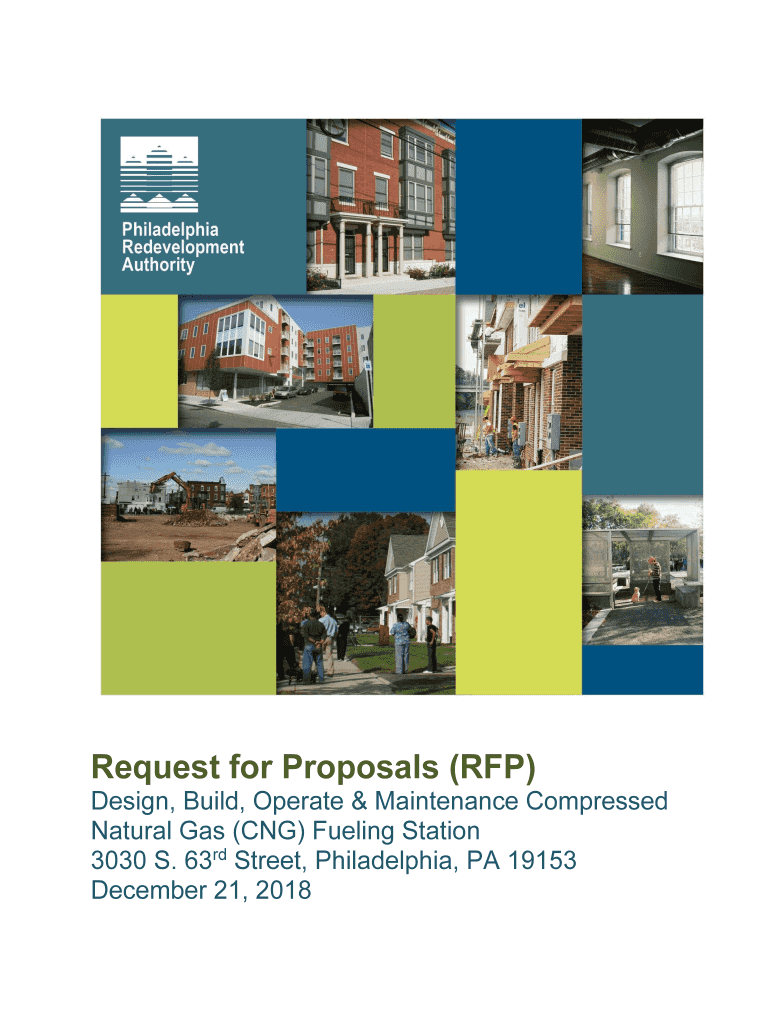 Philadelphia
Redevelopment
Authority

Request for Proposals (RFP)

Design, Build, Operate & Maintenance Compressed Natural Gas (CNG) Fueling Station
3030 S. 63rd Street, Philadelphia, PA 19153
December 21, 2018